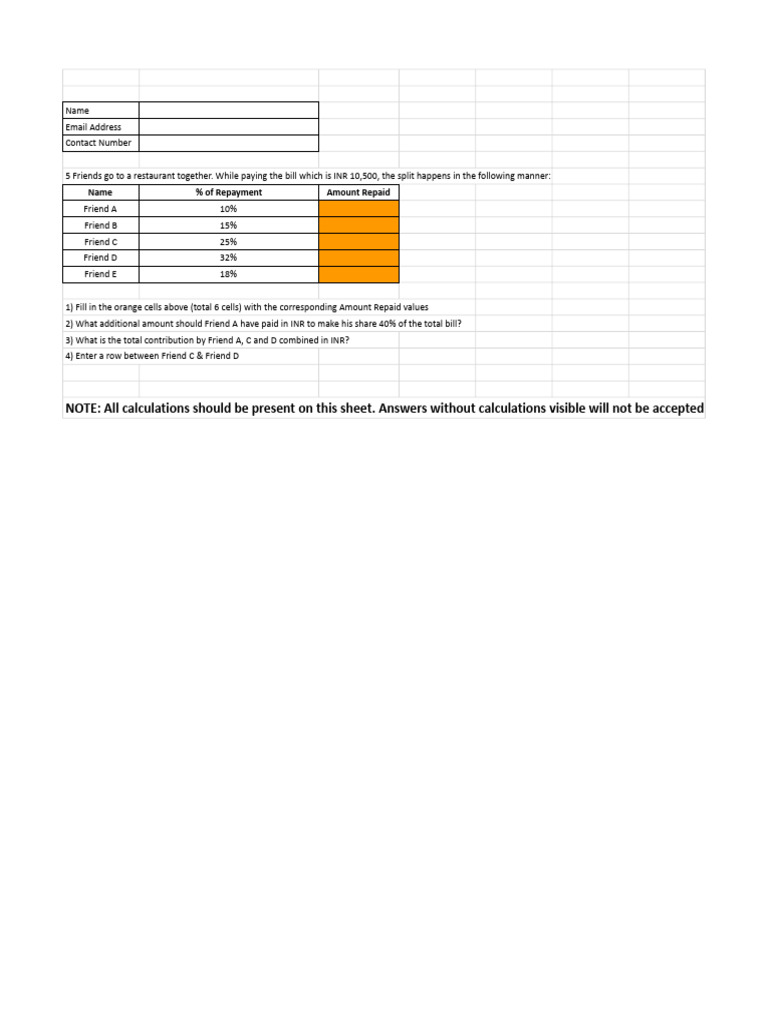 | Name | |
|---|---|
| Email Address | |
| Contact Number | |

5 Friends go to a restaurant together. While paying the bill which is INR 10,500, the split happens in the following manner:

| Name | % of Repayment | Amount Repaid |
|---|---|---|
| Friend A | 10% | |
| Friend B | 15% | |
| Friend C | 25% | |
| Friend D | 32% | |
| Friend E | 18% | |

1) Fill in the orange cells above (total 6 cells) with the corresponding Amount Repaid values
2) What additional amount should Friend A have paid in INR to make his share 40% of the total bill?
3) What is the total contribution by Friend A, C and D combined in INR?
4) Enter a row between Friend C & Friend D

NOTE: All calculations should be present on this sheet. Answers without calculations visible will not be accepted